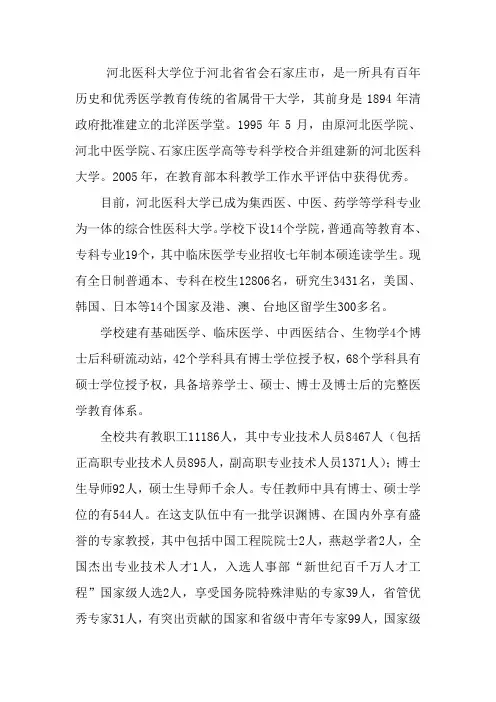 河北医科大学位于河北省省会石家庄市，是一所具有百年历史和优秀医学教育传统的省属骨干大学，其前身是 1894 年清政府批准建立的北洋医学堂。1995 年 5 月，由原河北医学院、河北中医学院、石家庄医学高等专科学校合并组建新的河北医科大学。2005 年，在教育部本科教学工作水平评估中获得优秀。

目前，河北医科大学已成为集西医、中医、药学等学科专业为一体的综合性医科大学。学校下设14个学院，普通高等教育本、专科专业19个，其中临床医学专业招收七年制本硕连读学生。现有全日制普通本、专科在校生12806名，研究生3431名，美国、韩国、日本等14个国家及港、澳、台地区留学生300多名。

学校建有基础医学、临床医学、中西医结合、生物学4个博士后科研流动站，42个学科具有博士学位授予权，68个学科具有硕士学位授予权，具备培养学士、硕士、博士及博士后的完整医学教育体系。

全校共有教职工11186人，其中专业技术人员8467人（包括正高职专业技术人员895人，副高职专业技术人员1371人）；博士生导师92人，硕士生导师千余人。专任教师中具有博士、硕士学位的有544人。在这支队伍中有一批学识渊博、在国内外享有盛誉的专家教授，其中包括中国工程院院士2人，燕赵学者2人，全国杰出专业技术人才1人，入选人事部“新世纪百千万人才工程”国家级人选2人，享受国务院特殊津贴的专家39人，省管优秀专家31人，有突出贡献的国家和省级中青年专家99人，国家级